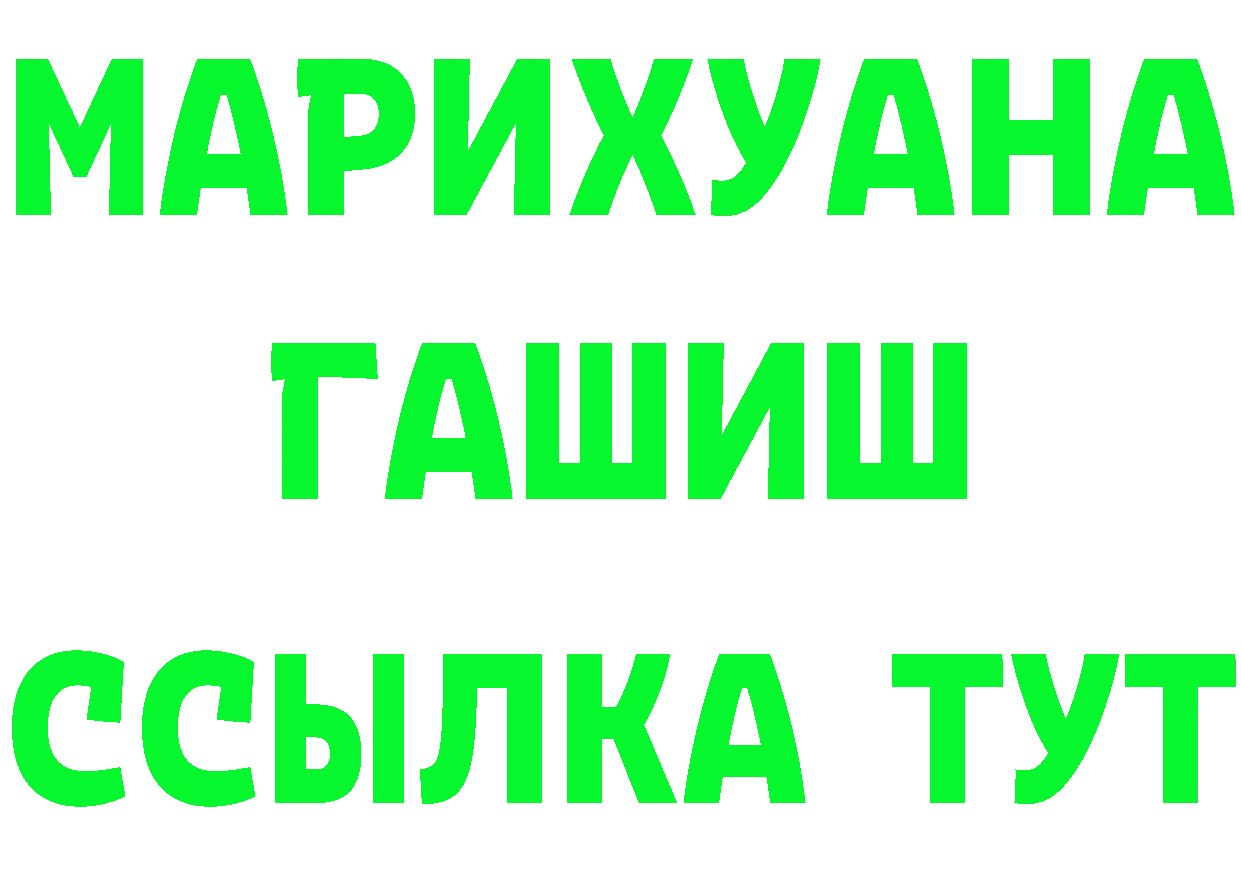 МАРИХУАНА
ГАШИШ
ССЫЛКА ТУТ